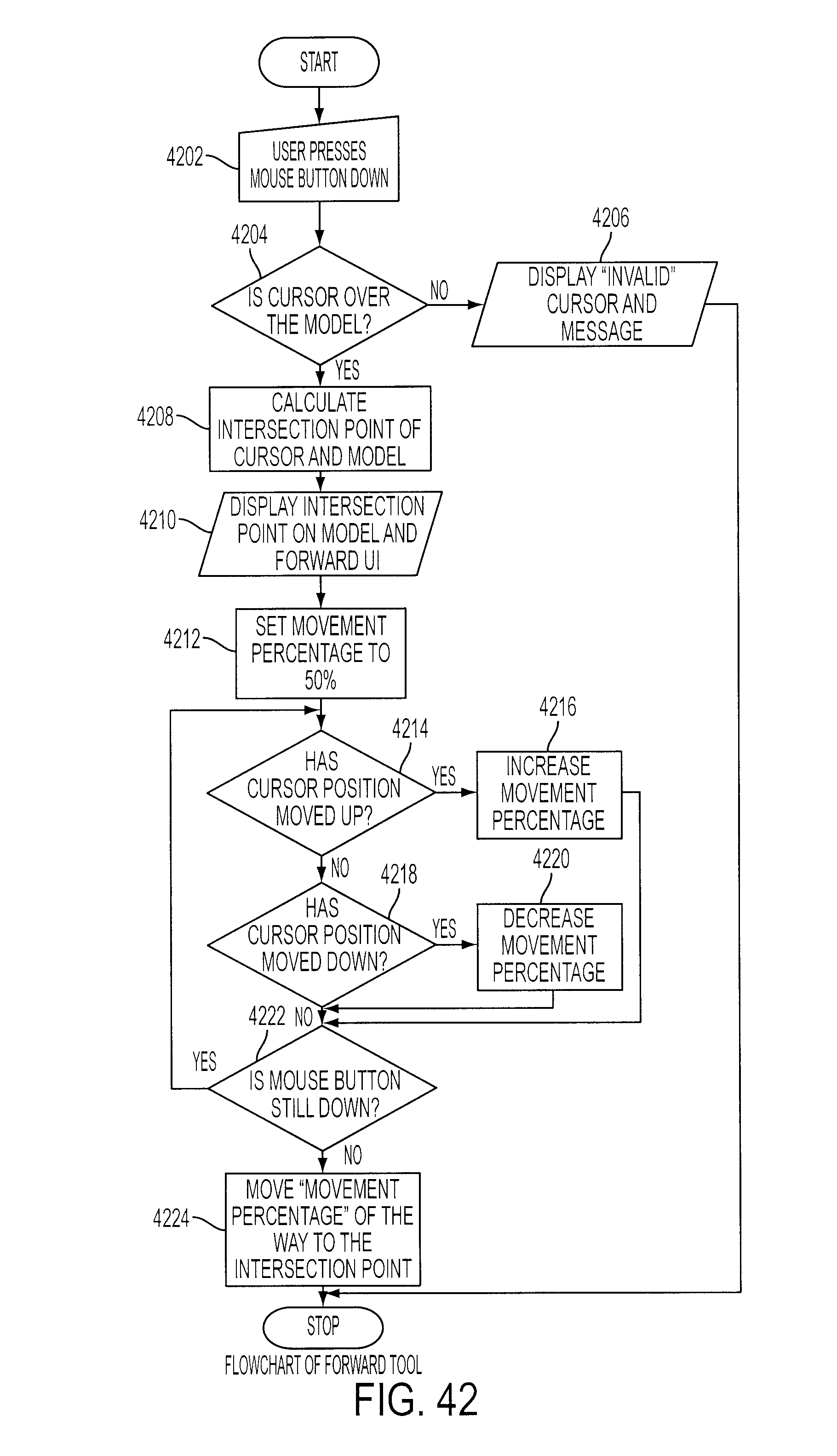 START

4202
USER PRESSES MOUSE BUTTON DOWN

4204
IS CURSOR OVER THE MODEL?

NO

4206
DISPLAY "INVALID" CURSOR AND MESSAGE

YES

4208
CALCULATE INTERSECTION POINT OF CURSOR AND MODEL

4210
DISPLAY INTERSECTION POINT ON MODEL AND FORWARD UI

4212
SET MOVEMENT PERCENTAGE TO 50%

4214
HAS CURSOR POSITION MOVED UP?

YES

4216
INCREASE MOVEMENT PERCENTAGE

NO

4218
HAS CURSOR POSITION MOVED DOWN?

YES

4220
DECREASE MOVEMENT PERCENTAGE

4222 NO

YES

IS MOUSE BUTTON STILL DOWN?

NO

4224
MOVE "MOVEMENT PERCENTAGE" OF THE WAY TO THE INTERSECTION POINT

STOP

FLOWCHART OF FORWARD TOOL

FIG. 42